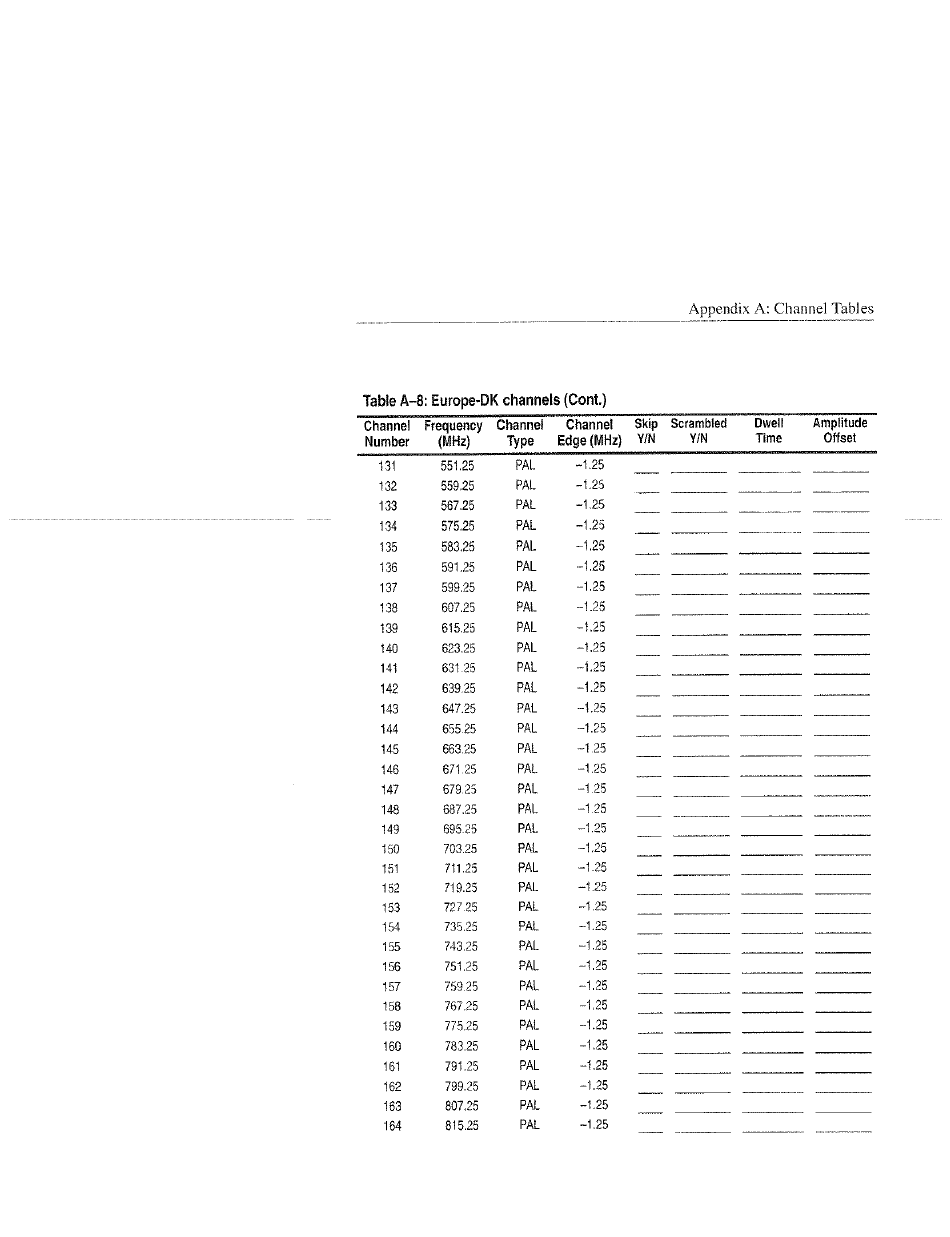 Appendix A: Channel Tables

Table A–8: Europe-DK channels (Cont.)

| Channel Number | Frequency (MHz) | Channel Type | Channel Edge (MHz) | Skip Y/N | Scrambled Y/N | Dwell Time | Amplitude Offset |
|---|---|---|---|---|---|---|---|
| 131 | 551.25 | PAL | –1.25 | | | | |
| 132 | 559.25 | PAL | –1.25 | | | | |
| 133 | 567.25 | PAL | –1.25 | | | | |
| 134 | 575.25 | PAL | –1.25 | | | | |
| 135 | 583.25 | PAL | –1.25 | | | | |
| 136 | 591.25 | PAL | –1.25 | | | | |
| 137 | 599.25 | PAL | –1.25 | | | | |
| 138 | 607.25 | PAL | –1.25 | | | | |
| 139 | 615.25 | PAL | –1.25 | | | | |
| 140 | 623.25 | PAL | –1.25 | | | | |
| 141 | 631.25 | PAL | –1.25 | | | | |
| 142 | 639.25 | PAL | –1.25 | | | | |
| 143 | 647.25 | PAL | –1.25 | | | | |
| 144 | 655.25 | PAL | –1.25 | | | | |
| 145 | 663.25 | PAL | –1.25 | | | | |
| 146 | 671.25 | PAL | –1.25 | | | | |
| 147 | 679.25 | PAL | –1.25 | | | | |
| 148 | 687.25 | PAL | –1.25 | | | | |
| 149 | 695.25 | PAL | –1.25 | | | | |
| 150 | 703.25 | PAL | –1.25 | | | | |
| 151 | 711.25 | PAL | –1.25 | | | | |
| 152 | 719.25 | PAL | –1.25 | | | | |
| 153 | 727.25 | PAL | –1.25 | | | | |
| 154 | 735.25 | PAL | –1.25 | | | | |
| 155 | 743.25 | PAL | –1.25 | | | | |
| 156 | 751.25 | PAL | –1.25 | | | | |
| 157 | 759.25 | PAL | –1.25 | | | | |
| 158 | 767.25 | PAL | –1.25 | | | | |
| 159 | 775.25 | PAL | –1.25 | | | | |
| 160 | 783.25 | PAL | –1.25 | | | | |
| 161 | 791.25 | PAL | –1.25 | | | | |
| 162 | 799.25 | PAL | –1.25 | | | | |
| 163 | 807.25 | PAL | –1.25 | | | | |
| 164 | 815.25 | PAL | –1.25 | | | | |